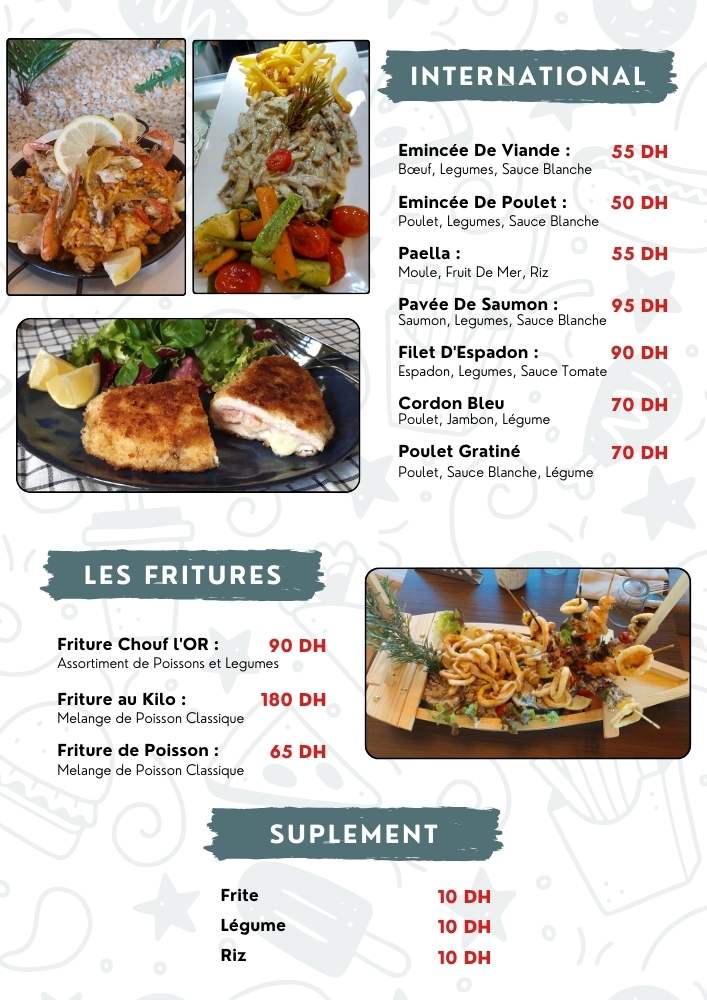 INTERNATIONAL

Emincée De Viande : 55 DH
Bœuf, Legumes, Sauce Blanche

Emincée De Poulet : 50 DH
Poulet, Legumes, Sauce Blanche

Paella : 55 DH
Moule, Fruit De Mer, Riz

Pavée De Saumon : 95 DH
Saumon, Legumes, Sauce Blanche

Filet D'Espadon : 90 DH
Espadon, Legumes, Sauce Tomate

Cordon Bleu 70 DH
Poulet, Jambon, Légume

Poulet Gratiné 70 DH
Poulet, Sauce Blanche, Légume

LES FRITURES

Friture Chouf l'OR : 90 DH
Assortiment de Poissons et Legumes

Friture au Kilo : 180 DH
Melange de Poisson Classique

Friture de Poisson : 65 DH
Melange de Poisson Classique

SUPLEMENT

Frite 10 DH
Légume 10 DH
Riz 10 DH